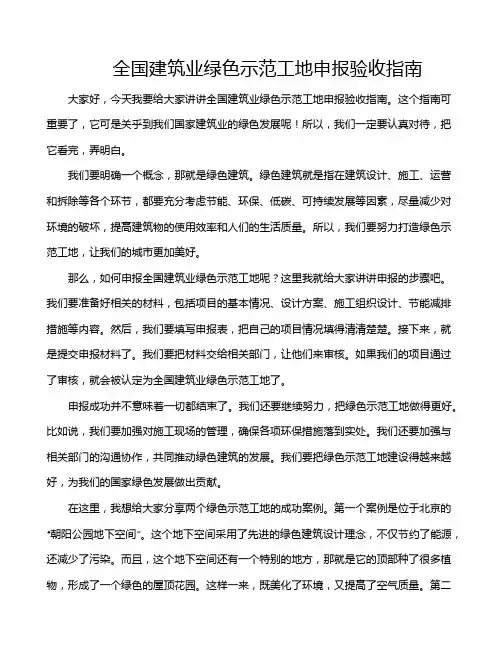 全国建筑业绿色示范工地申报验收指南

大家好，今天我要给大家讲讲全国建筑业绿色示范工地申报验收指南。这个指南可重要了，它可是关乎到我们国家建筑业的绿色发展呢！所以，我们一定要认真对待，把它看完，弄明白。

我们要明确一个概念，那就是绿色建筑。绿色建筑就是指在建筑设计、施工、运营和拆除等各个环节，都要充分考虑节能、环保、低碳、可持续发展等因素，尽量减少对环境的破坏，提高建筑物的使用效率和人们的生活质量。所以，我们要努力打造绿色示范工地，让我们的城市更加美好。

那么，如何申报全国建筑业绿色示范工地呢？这里我就给大家讲讲申报的步骤吧。我们要准备好相关的材料，包括项目的基本情况、设计方案、施工组织设计、节能减排措施等内容。然后，我们要填写申报表，把自己的项目情况填得清清楚楚。接下来，就是提交申报材料了。我们要把材料交给相关部门，让他们来审核。如果我们的项目通过了审核，就会被认定为全国建筑业绿色示范工地了。

申报成功并不意味着一切都结束了。我们还要继续努力，把绿色示范工地做得更好。比如说，我们要加强对施工现场的管理，确保各项环保措施落到实处。我们还要加强与相关部门的沟通协作，共同推动绿色建筑的发展。我们要把绿色示范工地建设得越来越好，为我们的国家绿色发展做出贡献。

在这里，我想给大家分享两个绿色示范工地的成功案例。第一个案例是位于北京的“朝阳公园地下空间”。这个地下空间采用了先进的绿色建筑设计理念，不仅节约了能源，还减少了污染。而且，这个地下空间还有一个特别的地方，那就是它的顶部种了很多植物，形成了一个绿色的屋顶花园。这样一来，既美化了环境，又提高了空气质量。第二